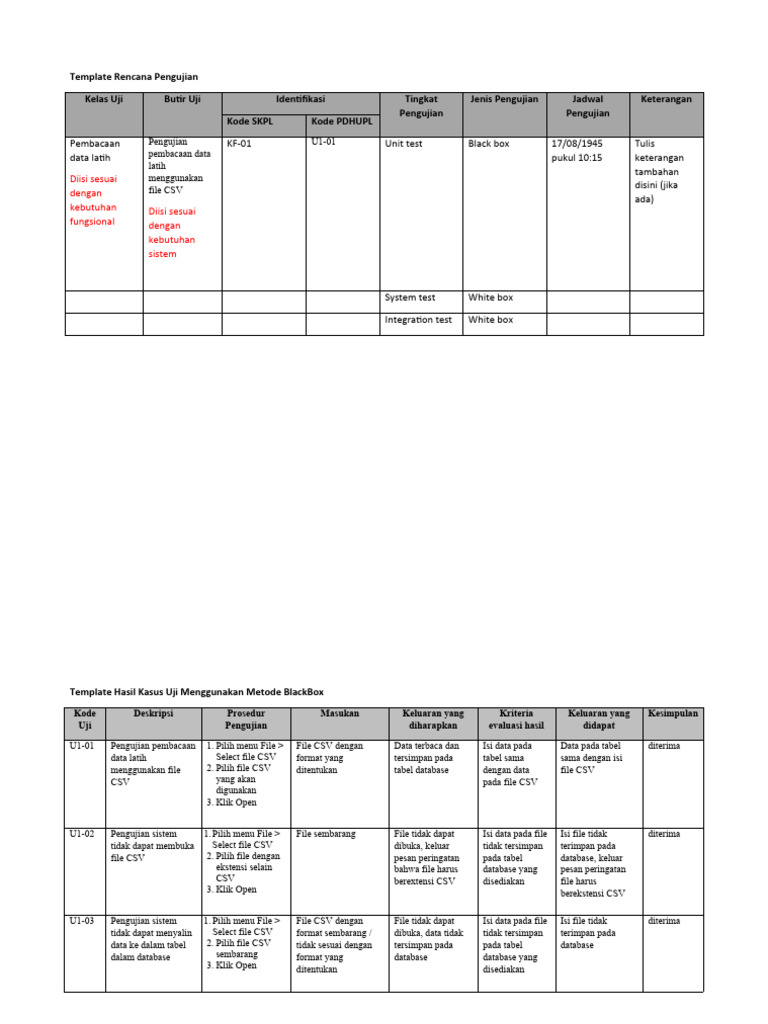 Template Rencana Pengujian

| Kelas Uji | Butir Uji | Identifikasi | | Tingkat Pengujian | Jenis Pengujian | Jadwal Pengujian | Keterangan |
|---|---|---|---|---|---|---|---|
| | | Kode SKPL | Kode PDHUPL | | | | |
| Pembacaan data latih Diisi sesuai dengan kebutuhan fungsional | Pengujian pembacaan data latih menggunakan file CSV Diisi sesuai dengan kebutuhan sistem | KF-01 | U1-01 | Unit test | Black box | 17/08/1945 pukul 10:15 | Tulis keterangan tambahan disini (jika ada) |
| | | | | System test | White box | | |
| | | | | Integration test | White box | | |

Template Hasil Kasus Uji Menggunakan Metode BlackBox

| Kode Uji | Deskripsi | Prosedur Pengujian | Masukan | Keluaran yang diharapkan | Kriteria evaluasi hasil | Keluaran yang didapat | Kesimpulan |
|---|---|---|---|---|---|---|---|
| U1-01 | Pengujian pembacaan data latih menggunakan file CSV | 1. Pilih menu File > Select file CSV 2. Pilih file CSV yang akan digunakan 3. Klik Open | File CSV dengan format yang ditentukan | Data terbaca dan tersimpan pada tabel database | Isi data pada tabel sama dengan data pada file CSV | Data pada tabel sama dengan isi file CSV | diterima |
| U1-02 | Pengujian sistem tidak dapat membuka file CSV | 1. Pilih menu File > Select file CSV 2. Pilih file dengan ekstensi selain CSV 3. Klik Open | File sembarang | File tidak dapat dibuka, keluar pesan peringatan bahwa file harus berextensi CSV | Isi data pada file tidak tersimpan pada tabel database yang disediakan | Isi file tidak terimpan pada database, keluar pesan peringatan file harus berekstensi CSV | diterima |
| U1-03 | Pengujian sistem tidak dapat menyalin data ke dalam tabel dalam database | 1. Pilih menu File > Select file CSV 2. Pilih file CSV sembarang 3. Klik Open | File CSV dengan format sembarang / tidak sesuai dengan format yang ditentukan | File tidak dapat dibuka, data tidak tersimpan pada database | Isi data pada file tidak tersimpan pada tabel database yang disediakan | Isi file tidak terimpan pada database | diterima |